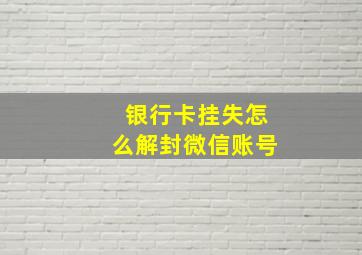 银行卡挂失怎么解封微信账号